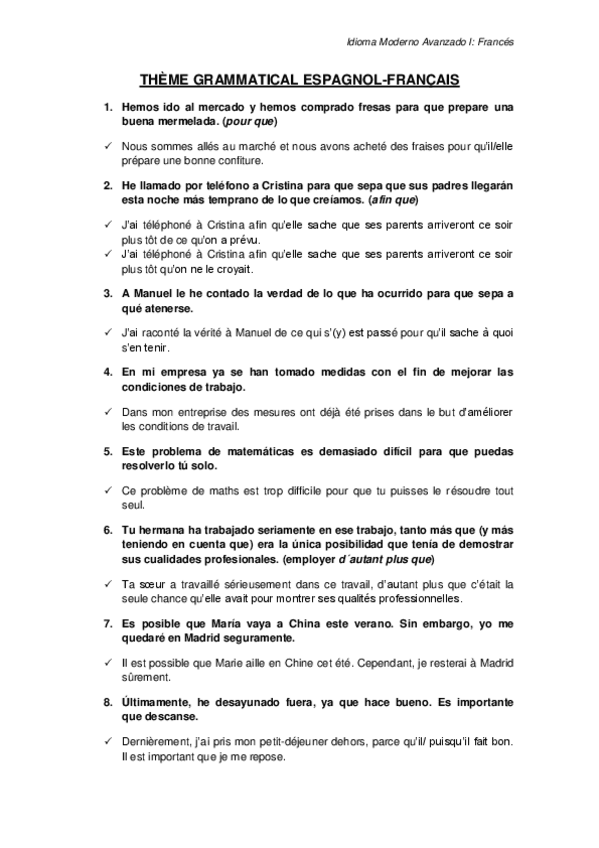 Idioma Moderno Avanzado I: Francés

THÈME GRAMMATICAL ESPAGNOL-FRANÇAIS

1. Hemos ido al mercado y hemos comprado fresas para que prepare una buena mermelada. (pour que)

✓ Nous sommes allés au marché et nous avons acheté des fraises pour qu'il/elle prépare une bonne confiture.

2. He llamado por teléfono a Cristina para que sepa que sus padres llegarán esta noche más temprano de lo que creíamos. (afin que)

✓ J'ai téléphoné à Cristina afin qu'elle sache que ses parents arriveront ce soir plus tôt de ce qu'on a prévu.
✓ J'ai téléphoné à Cristina afin qu'elle sache que ses parents arriveront ce soir plus tôt qu'on ne le croyait.

3. A Manuel le he contado la verdad de lo que ha ocurrido para que sepa a qué atenerse.

✓ J'ai raconté la vérité à Manuel de ce qui s'(y) est passé pour qu'il sache à quoi s'en tenir.

4. En mi empresa ya se han tomado medidas con el fin de mejorar las condiciones de trabajo.

✓ Dans mon entreprise des mesures ont déjà été prises dans le but d'améliorer les conditions de travail.

5. Este problema de matemáticas es demasiado difícil para que puedas resolverlo tú solo.

✓ Ce problème de maths est trop difficile pour que tu puisses le résoudre tout seul.

6. Tu hermana ha trabajado seriamente en ese trabajo, tanto más que (y más teniendo en cuenta que) era la única posibilidad que tenía de demostrar sus cualidades profesionales. (employer d´autant plus que)

✓ Ta sœur a travaillé sérieusement dans ce travail, d'autant plus que c'était la seule chance qu'elle avait pour montrer ses qualités professionnelles.

7. Es posible que María vaya a China este verano. Sin embargo, yo me quedaré en Madrid seguramente.

✓ Il est possible que Marie aille en Chine cet été. Cependant, je resterai à Madrid sûrement.

8. Últimamente, he desayunado fuera, ya que hace bueno. Es importante que descanse.

✓ Dernièrement, j'ai pris mon petit-déjeuner dehors, parce qu'il/ puisqu'il fait bon. Il est important que je me repose.